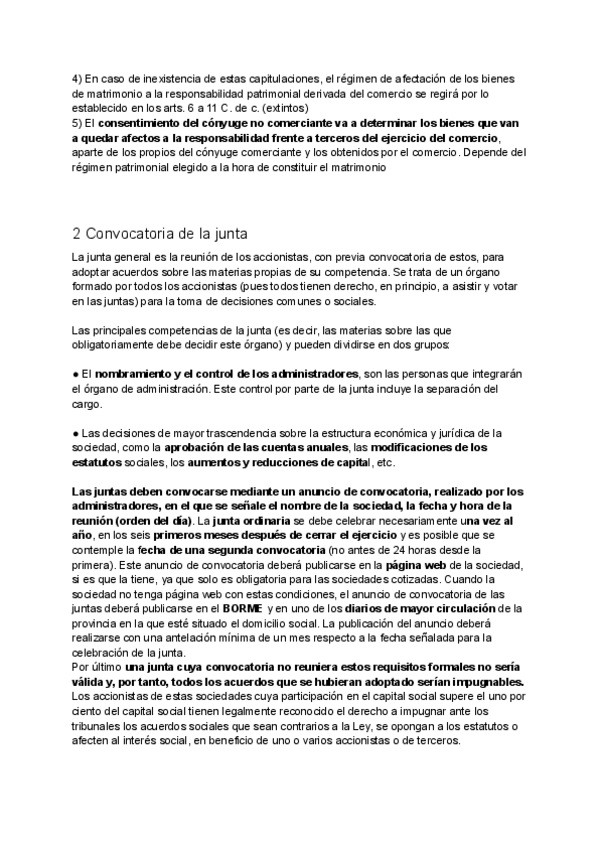 4) En caso de inexistencia de estas capitulaciones, el régimen de afectación de los bienes de matrimonio a la responsabilidad patrimonial derivada del comercio se regirá por lo establecido en los arts. 6 a 11 C. de c. (extintos)
5) El consentimiento del cónyuge no comerciante va a determinar los bienes que van a quedar afectos a la responsabilidad frente a terceros del ejercicio del comercio, aparte de los propios del cónyuge comerciante y los obtenidos por el comercio. Depende del régimen patrimonial elegido a la hora de constituir el matrimonio

2 Convocatoria de la junta

La junta general es la reunión de los accionistas, con previa convocatoria de estos, para adoptar acuerdos sobre las materias propias de su competencia. Se trata de un órgano formado por todos los accionistas (pues todos tienen derecho, en principio, a asistir y votar en las juntas) para la toma de decisiones comunes o sociales.

Las principales competencias de la junta (es decir, las materias sobre las que obligatoriamente debe decidir este órgano) y pueden dividirse en dos grupos:

● El nombramiento y el control de los administradores, son las personas que integrarán el órgano de administración. Este control por parte de la junta incluye la separación del cargo.

● Las decisiones de mayor trascendencia sobre la estructura económica y jurídica de la sociedad, como la aprobación de las cuentas anuales, las modificaciones de los estatutos sociales, los aumentos y reducciones de capital, etc.

Las juntas deben convocarse mediante un anuncio de convocatoria, realizado por los administradores, en el que se señale el nombre de la sociedad, la fecha y hora de la reunión (orden del día). La junta ordinaria se debe celebrar necesariamente una vez al año, en los seis primeros meses después de cerrar el ejercicio y es posible que se contemple la fecha de una segunda convocatoria (no antes de 24 horas desde la primera). Este anuncio de convocatoria deberá publicarse en la página web de la sociedad, si es que la tiene, ya que solo es obligatoria para las sociedades cotizadas. Cuando la sociedad no tenga página web con estas condiciones, el anuncio de convocatoria de las juntas deberá publicarse en el BORME y en uno de los diarios de mayor circulación de la provincia en la que esté situado el domicilio social. La publicación del anuncio deberá realizarse con una antelación mínima de un mes respecto a la fecha señalada para la celebración de la junta.
Por último una junta cuya convocatoria no reuniera estos requisitos formales no sería válida y, por tanto, todos los acuerdos que se hubieran adoptado serían impugnables. Los accionistas de estas sociedades cuya participación en el capital social supere el uno por ciento del capital social tienen legalmente reconocido el derecho a impugnar ante los tribunales los acuerdos sociales que sean contrarios a la Ley, se opongan a los estatutos o afecten al interés social, en beneficio de uno o varios accionistas o de terceros.